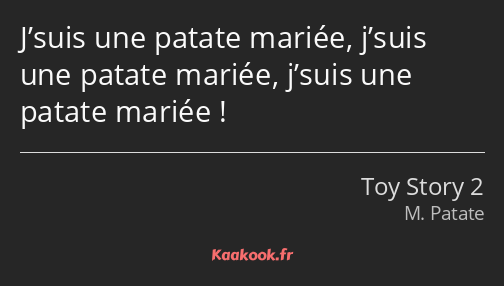 J’suis une patate mariée, j’suis une patate mariée, j’suis une patate mariée !

Toy Story 2
M. Patate

Kaakook.fr